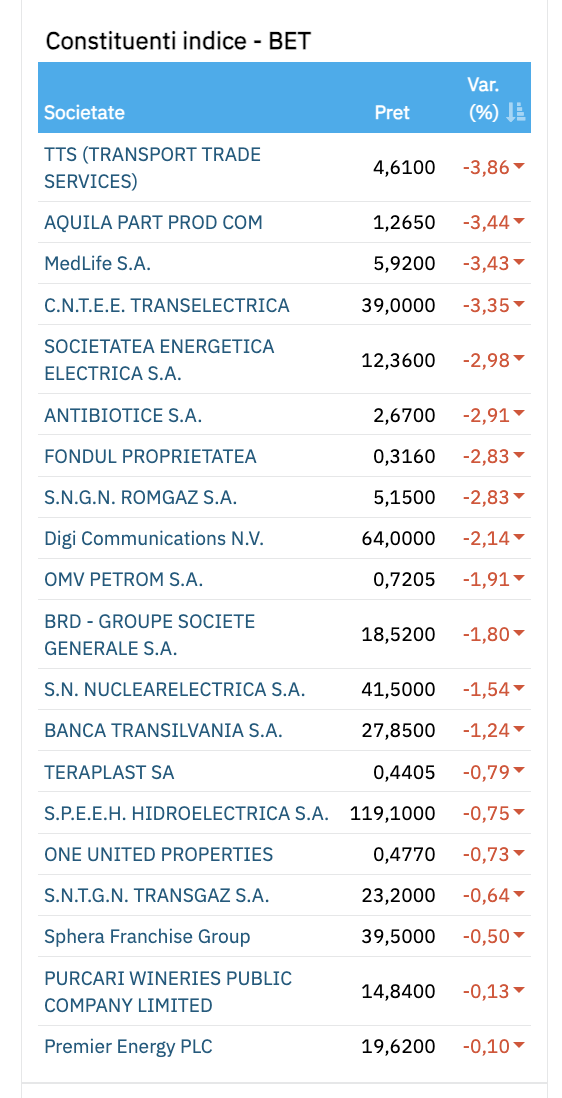 Constituenti indice - BET

| Societate | Pret | Var. (%) |
|---|---|---|
| TTS (TRANSPORT TRADE SERVICES) | 4,6100 | -3,86 |
| AQUILA PART PROD COM | 1,2650 | -3,44 |
| MedLife S.A. | 5,9200 | -3,43 |
| C.N.T.E.E. TRANSELECTRICA | 39,0000 | -3,35 |
| SOCIETATEA ENERGETICA ELECTRICA S.A. | 12,3600 | -2,98 |
| ANTIBIOTICE S.A. | 2,6700 | -2,91 |
| FONDUL PROPRIETATEA | 0,3160 | -2,83 |
| S.N.G.N. ROMGAZ S.A. | 5,1500 | -2,83 |
| Digi Communications N.V. | 64,0000 | -2,14 |
| OMV PETROM S.A. | 0,7205 | -1,91 |
| BRD - GROUPE SOCIETE GENERALE S.A. | 18,5200 | -1,80 |
| S.N. NUCLEARELECTRICA S.A. | 41,5000 | -1,54 |
| BANCA TRANSILVANIA S.A. | 27,8500 | -1,24 |
| TERAPLAST SA | 0,4405 | -0,79 |
| S.P.E.E.H. HIDROELECTRICA S.A. | 119,1000 | -0,75 |
| ONE UNITED PROPERTIES | 0,4770 | -0,73 |
| S.N.T.G.N. TRANSGAZ S.A. | 23,2000 | -0,64 |
| Sphera Franchise Group | 39,5000 | -0,50 |
| PURCARI WINERIES PUBLIC COMPANY LIMITED | 14,8400 | -0,13 |
| Premier Energy PLC | 19,6200 | -0,10 |